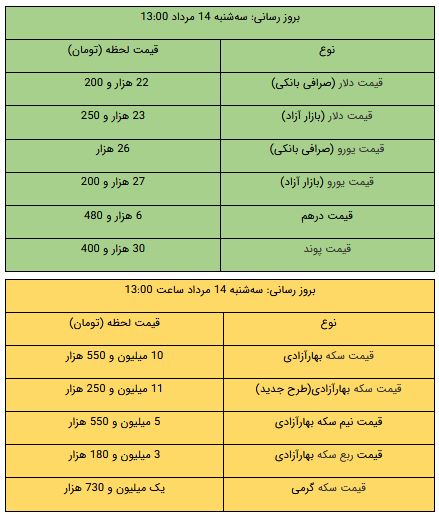 بروز رسانی: سه‌شنبه 14 مرداد 13:00

| نوع | قیمت لحظه (تومان) |
|---|---|
| قیمت دلار (صرافی بانکی) | 22 هزار و 200 |
| قیمت دلار (بازار آزاد) | 23 هزار و 250 |
| قیمت یورو (صرافی بانکی) | 26 هزار |
| قیمت یورو (بازار آزاد) | 27 هزار و 200 |
| قیمت درهم | 6 هزار و 480 |
| قیمت پوند | 30 هزار و 400 |

بروز رسانی: سه‌شنبه 14 مرداد ساعت 13:00

| نوع | قیمت لحظه (تومان) |
|---|---|
| قیمت سکه بهارآزادی | 10 میلیون و 550 هزار |
| قیمت سکه بهارآزادی(طرح جدید) | 11 میلیون و 250 هزار |
| قیمت نیم سکه بهارآزادی | 5 میلیون و 550 هزار |
| قیمت ربع سکه بهارآزادی | 3 میلیون و 180 هزار |
| قیمت سکه گرمی | یک میلیون و 730 هزار |